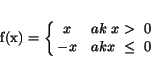 $\mathrm{f(x)} = \begin{cases} x & ak\ x > 0 \\ -x & akx \leq 0 \end{cases}$